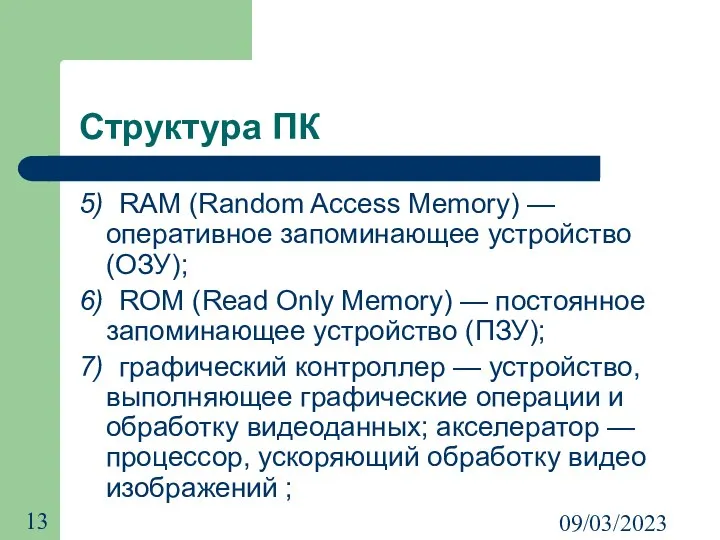 Структура ПК

5) RAM (Random Access Memory) — оперативное запоминающее устройство (ОЗУ);

6) ROM (Read Only Memory) — постоянное запоминающее устройство (ПЗУ);

7) графический контроллер — устройство, выполняющее графические операции и обработку видеоданных; акселератор — процессор, ускоряющий обработку видео изображений ;

13

09/03/2023